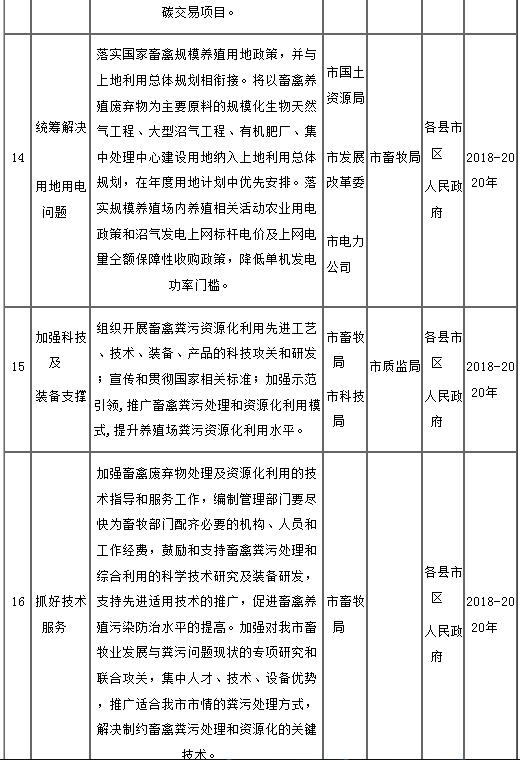 |  |  | 碳交易项目。 |  |  |  |  |
|---|---|---|---|---|---|---|
| 14 | 统筹解决用地用电问题 | 落实国家畜禽规模养殖用地政策，并与上地利用总体规划相衔接。将以畜禽养殖废弃物为主要原料的规模化生物天然气工程、大型沼气工程、有机肥厂、集中处理中心建设用地纳入上地利用总体规划，在年度用地计划中优先安排。落实规模养殖场内养殖相关活动农业用电政策和沼气发电上网标杆电价及上网电量全额保障性收购政策，降低单机发电功率门槛。 | 市国土资源局 市发展改革委 市电力公司 | 市畜牧局 | 各县市区人民政府 | 2018-2020年 |
| 15 | 加强科技及装备支撑 | 组织开展畜禽粪污资源化利用先进工艺、技术、装备、产品的科技攻关和研发；宣传和贯彻国家相关标准；加强示范引领，推广畜禽粪污处理和资源化利用模式，提升养殖场粪污资源化利用水平。 | 市畜牧局 市科技局 | 市质监局 | 各县市区人民政府 | 2018-2020年 |
| 16 | 抓好技术服务 | 加强畜禽废弃物处理及资源化利用的技术指导和服务工作，编制管理部门要尽快为畜牧部门配齐必要的机构、人员和工作经费，鼓励和支持畜禽粪污处理和综合利用的科学技术研究及装备研发，支持先进适用技术的推广，促进畜禽养殖污染防治水平的提高。加强对我市畜牧业发展与粪污问题现状的专项研究和联合攻关，集中人才、技术、设备优势，推广适合我市市情的粪污处理方式，解决制约畜禽粪污处理和资源化的关键技术。 | 市畜牧局 |  | 各县市区人民政府 | 2018-2020年 |